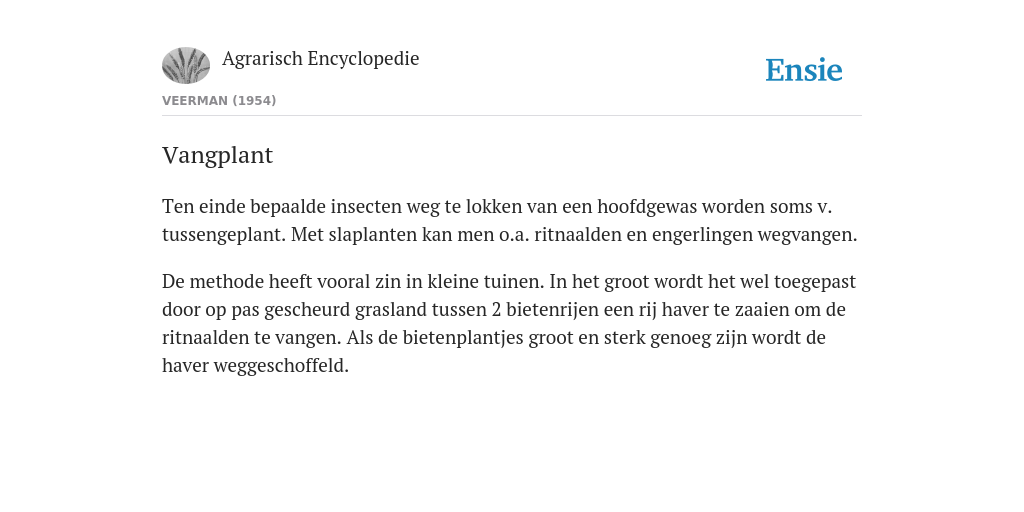 Agrarisch Encyclopedie

Ensie

VEERMAN (1954)

Vangplant

Ten einde bepaalde insecten weg te lokken van een hoofdgewas worden soms v. tussengeplant. Met slaplanten kan men o.a. ritnaalden en engerlingen wegvangen.

De methode heeft vooral zin in kleine tuinen. In het groot wordt het wel toegepast door op pas gescheurd grasland tussen 2 bietenrijen een rij haver te zaaien om de ritnaalden te vangen. Als de bietenplantjes groot en sterk genoeg zijn wordt de haver weggeschoffeld.